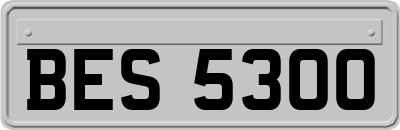 BES 5300